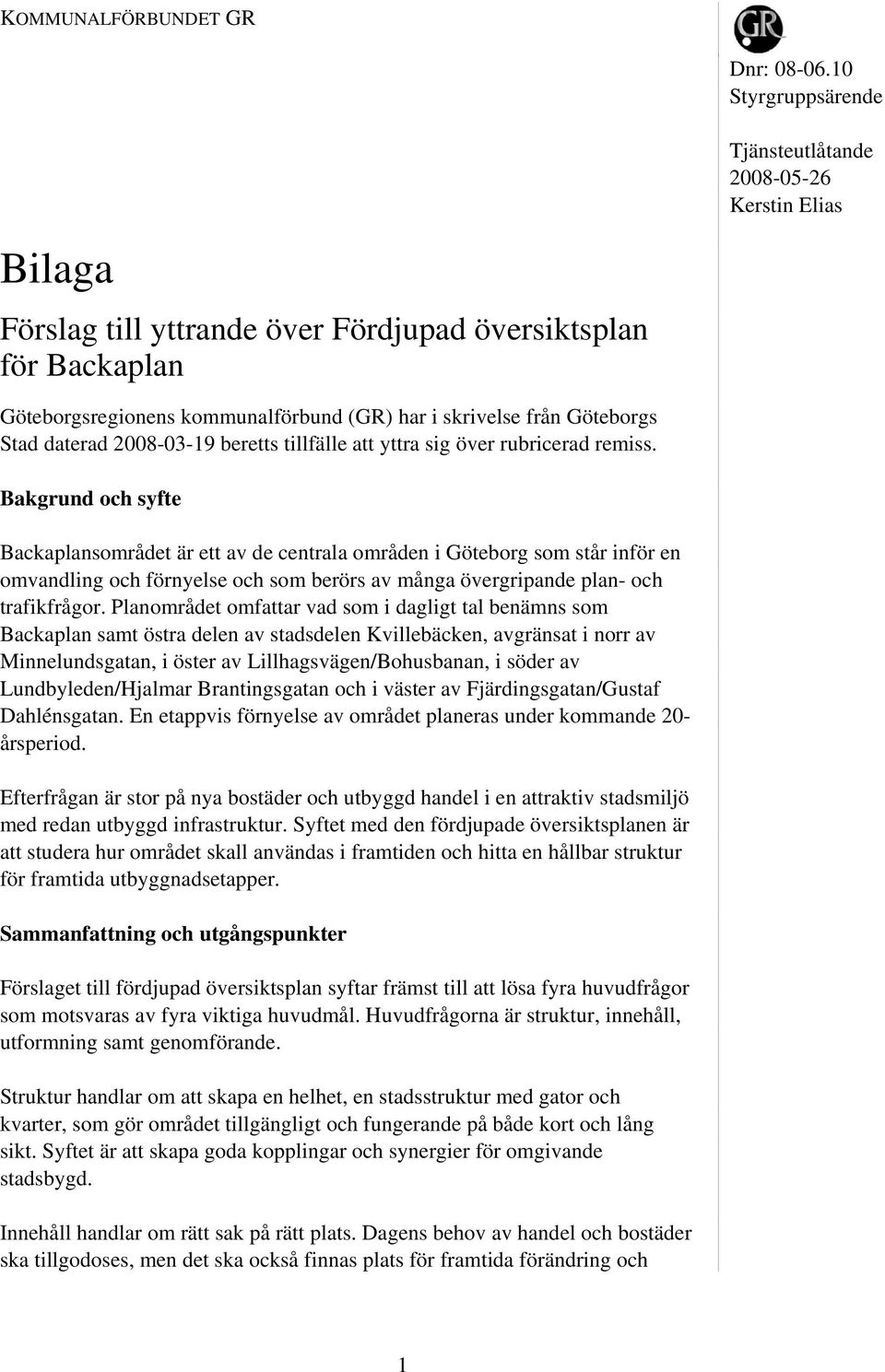 KOMMUNALFÖRBUNDET GR

GR

Dnr: 08-06.10
Styrgruppsärende

Tjänsteutlåtande
2008-05-26
Kerstin Elias

Bilaga

Förslag till yttrande över Fördjupad översiktsplan för Backaplan

Göteborgsregionens kommunalförbund (GR) har i skrivelse från Göteborgs Stad daterad 2008-03-19 beretts tillfälle att yttra sig över rubricerad remiss.

Bakgrund och syfte

Backaplansområdet är ett av de centrala områden i Göteborg som står inför en omvandling och förnyelse och som berörs av många övergripande plan- och trafikfrågor. Planområdet omfattar vad som i dagligt tal benämns som Backaplan samt östra delen av stadsdelen Kvillebäcken, avgränsat i norr av Minnelundsgatan, i öster av Lillhagsvägen/Bohusbanan, i söder av Lundbyleden/Hjalmar Brantingsgatan och i väster av Fjärdingsgatan/Gustaf Dahlénsgatan. En etappvis förnyelse av området planeras under kommande 20-årsperiod.

Efterfrågan är stor på nya bostäder och utbyggd handel i en attraktiv stadsmiljö med redan utbyggd infrastruktur. Syftet med den fördjupade översiktsplanen är att studera hur området skall användas i framtiden och hitta en hållbar struktur för framtida utbyggnadsetapper.

Sammanfattning och utgångspunkter

Förslaget till fördjupad översiktsplan syftar främst till att lösa fyra huvudfrågor som motsvaras av fyra viktiga huvudmål. Huvudfrågorna är struktur, innehåll, utformning samt genomförande.

Struktur handlar om att skapa en helhet, en stadsstruktur med gator och kvarter, som gör området tillgängligt och fungerande på både kort och lång sikt. Syftet är att skapa goda kopplingar och synergier för omgivande stadsbygd.

Innehåll handlar om rätt sak på rätt plats. Dagens behov av handel och bostäder ska tillgodoses, men det ska också finnas plats för framtida förändring och

1